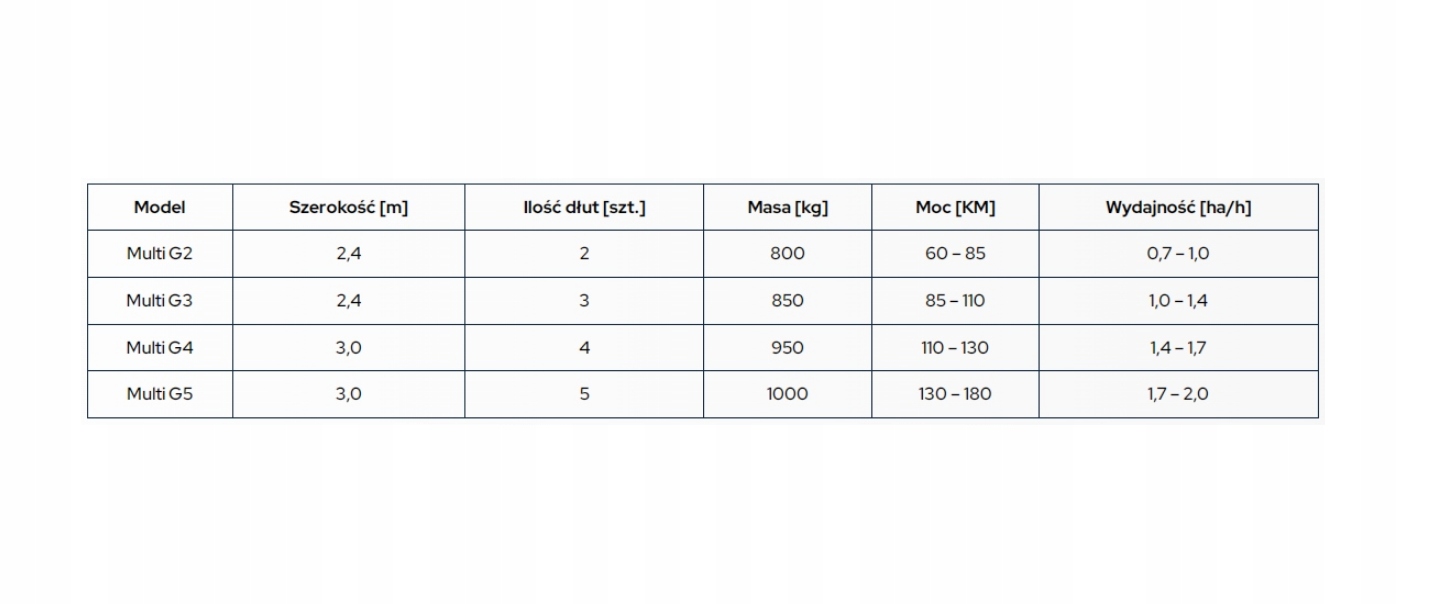 | Model | Szerokość [m] | Ilość dłut [szt.] | Masa [kg] | Moc [KM] | Wydajność [ha/h] |
|---|---|---|---|---|---|
| Multi G2 | 2,4 | 2 | 800 | 60 – 85 | 0,7 – 1,0 |
| Multi G3 | 2,4 | 3 | 850 | 85 – 110 | 1,0 – 1,4 |
| Multi G4 | 3,0 | 4 | 950 | 110 – 130 | 1,4 – 1,7 |
| Multi G5 | 3,0 | 5 | 1000 | 130 – 180 | 1,7 – 2,0 |